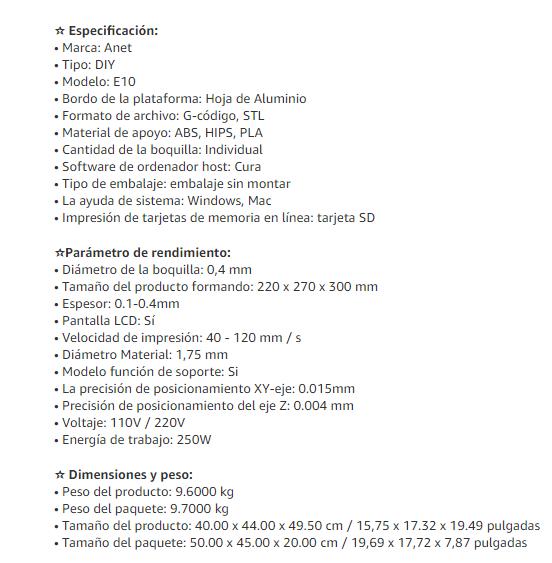 ☆ Especificación:
• Marca: Anet
• Tipo: DIY
• Modelo: E10
• Bordo de la plataforma: Hoja de Aluminio
• Formato de archivo: G-código, STL
• Material de apoyo: ABS, HIPS, PLA
• Cantidad de la boquilla: Individual
• Software de ordenador host: Cura
• Tipo de embalaje: embalaje sin montar
• La ayuda de sistema: Windows, Mac
• Impresión de tarjetas de memoria en línea: tarjeta SD

☆Parámetro de rendimiento:
• Diámetro de la boquilla: 0,4 mm
• Tamaño del producto formando: 220 x 270 x 300 mm
• Espesor: 0.1-0.4mm
• Pantalla LCD: Sí
• Velocidad de impresión: 40 - 120 mm / s
• Diámetro Material: 1,75 mm
• Modelo función de soporte: Si
• La precisión de posicionamiento XY-eje: 0.015mm
• Precisión de posicionamiento del eje Z: 0.004 mm
• Voltaje: 110V / 220V
• Energía de trabajo: 250W

☆ Dimensiones y peso:
• Peso del producto: 9.6000 kg
• Peso del paquete: 9.7000 kg
• Tamaño del producto: 40.00 x 44.00 x 49.50 cm / 15,75 x 17.32 x 19.49 pulgadas
• Tamaño del paquete: 50.00 x 45.00 x 20.00 cm / 19,69 x 17,72 x 7,87 pulgadas